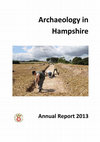 Archaeology in Hampshire

Annual Report 2013